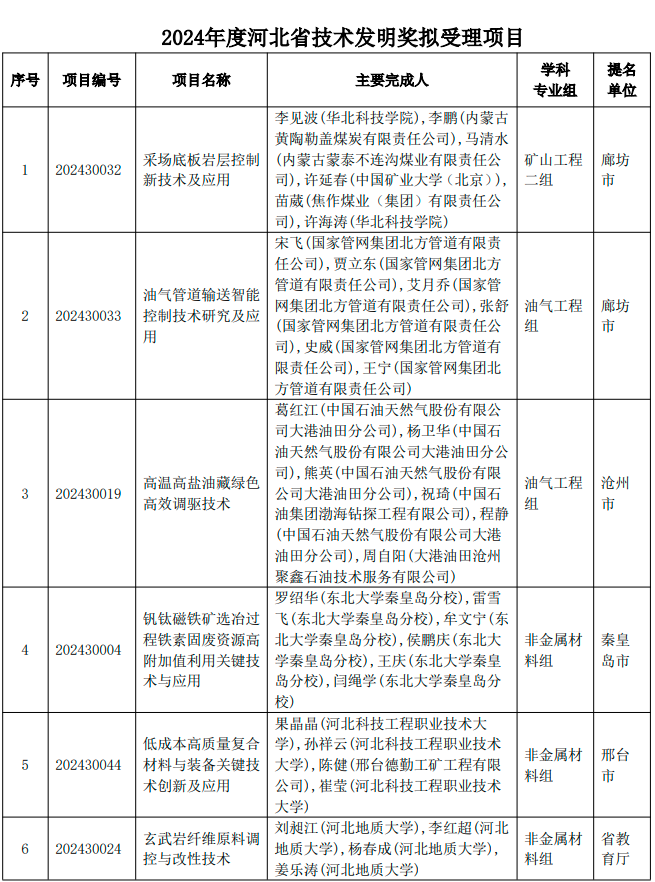 2024年度河北省技术发明奖拟受理项目

| 序号 | 项目编号 | 项目名称 | 主要完成人 | 学科专业组 | 提名单位 |
|---|---|---|---|---|---|
| 1 | 202430032 | 采场底板岩层控制新技术及应用 | 李见波(华北科技学院),李鹏(内蒙古黄陶勒盖煤炭有限责任公司),马清水(内蒙古蒙泰不连沟煤业有限责任公司),许延春(中国矿业大学(北京)),苗葳(焦作煤业(集团)有限责任公司),许海涛(华北科技学院) | 矿山工程二组 | 廊坊市 |
| 2 | 202430033 | 油气管道输送智能控制技术研究及应用 | 宋飞(国家管网集团北方管道有限责任公司),贾立东(国家管网集团北方管道有限责任公司),艾月乔(国家管网集团北方管道有限责任公司),张舒(国家管网集团北方管道有限责任公司),史威(国家管网集团北方管道有限责任公司),王宁(国家管网集团北方管道有限责任公司) | 油气工程组 | 廊坊市 |
| 3 | 202430019 | 高温高盐油藏绿色高效调驱技术 | 葛红江(中国石油天然气股份有限公司大港油田分公司),杨卫华(中国石油天然气股份有限公司大港油田分公司),熊英(中国石油天然气股份有限公司大港油田分公司),祝琦(中国石油集团渤海钻探工程有限公司),程静(中国石油天然气股份有限公司大港油田分公司),周自阳(大港油田沧州聚鑫石油技术服务有限公司) | 油气工程组 | 沧州市 |
| 4 | 202430004 | 钒钛磁铁矿选冶过程铁素固废资源高附加值利用关键技术与应用 | 罗绍华(东北大学秦皇岛分校),雷雪飞(东北大学秦皇岛分校),牟文宁(东北大学秦皇岛分校),侯鹏庆(东北大学秦皇岛分校),王庆(东北大学秦皇岛分校),闫绳学(东北大学秦皇岛分校) | 非金属材料组 | 秦皇岛市 |
| 5 | 202430044 | 低成本高质量复合材料与装备关键技术创新及应用 | 果晶晶(河北科技工程职业技术大学),孙祥云(河北科技工程职业技术大学),陈健(邢台德勤工矿工程有限公司),崔莹(河北科技工程职业技术大学) | 非金属材料组 | 邢台市 |
| 6 | 202430024 | 玄武岩纤维原料调控与改性技术 | 刘昶江(河北地质大学),李红超(河北地质大学),杨春成(河北地质大学),姜乐涛(河北地质大学) | 非金属材料组 | 省教育厅 |